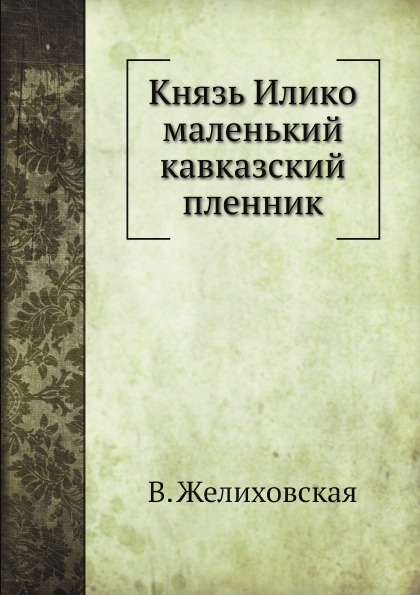 Князь Илико маленький кавказский пленник

В. Желиховская